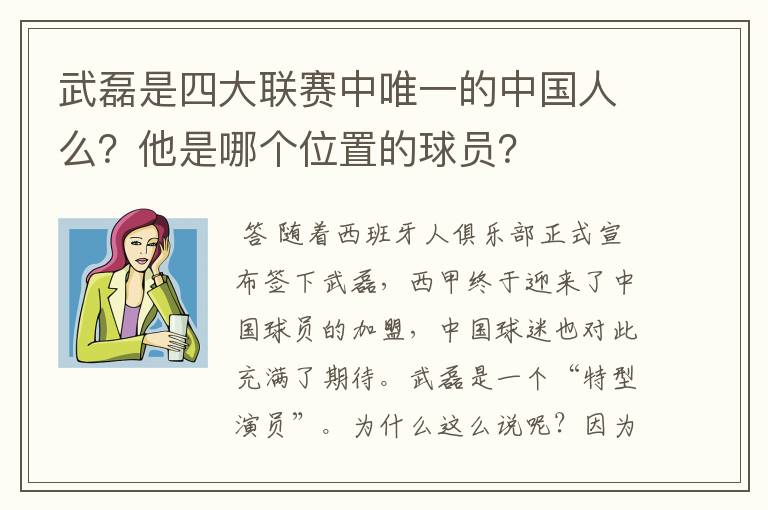 武磊是四大联赛中唯一的中国人么？他是哪个位置的球员？

答 随着西班牙人俱乐部正式宣布签下武磊，西甲终于迎来了中国球员的加盟，中国球迷也对此充满了期待。武磊是一个“特型演员”。为什么这么说呢？因为